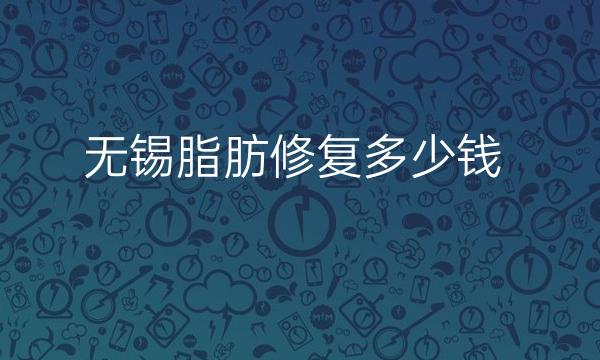 无锡脂肪修复多少钱